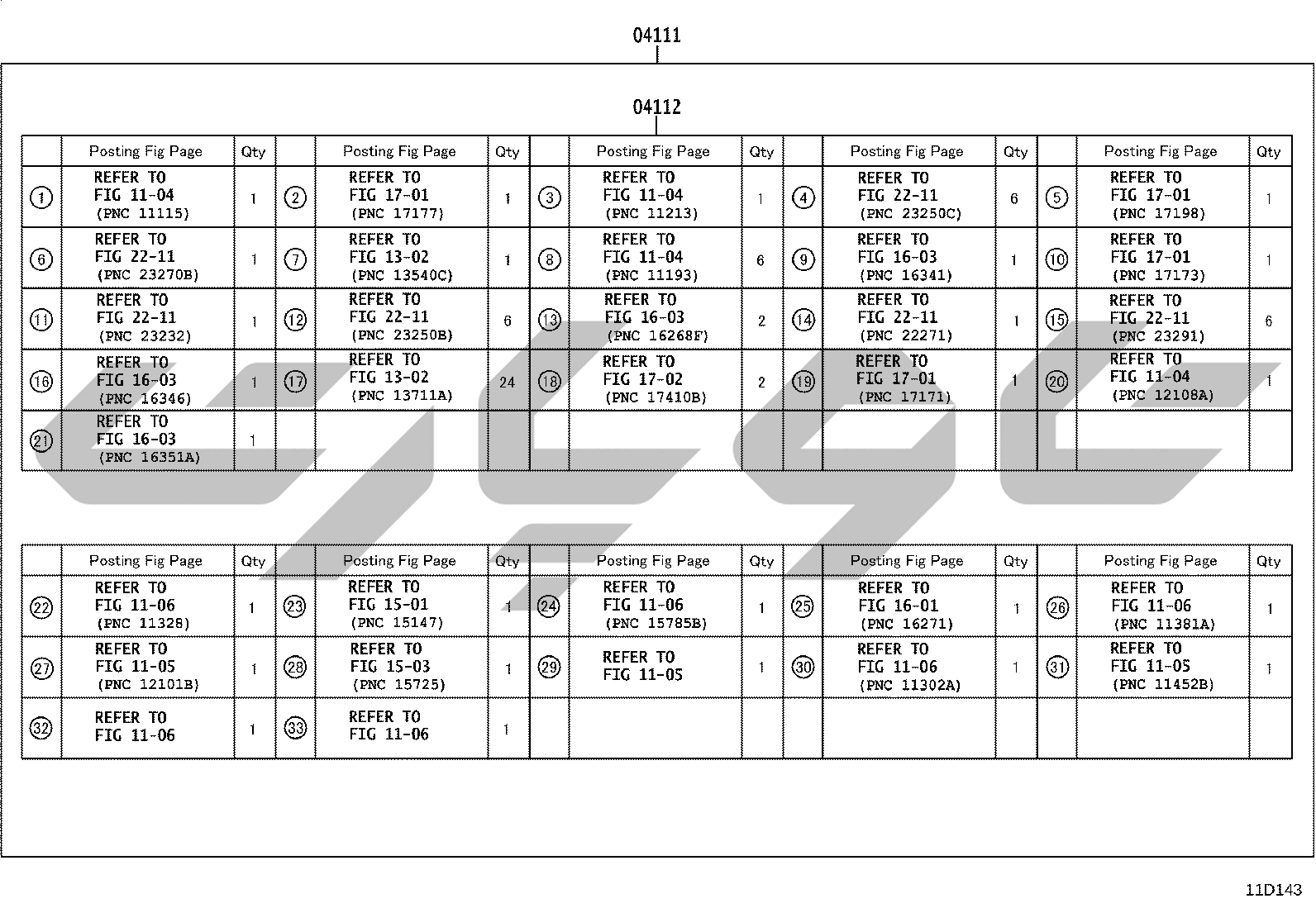 04111

04112

| | Posting Fig Page | Qty | | Posting Fig Page | Qty | | Posting Fig Page | Qty | | Posting Fig Page | Qty | | Posting Fig Page | Qty |
|---|---|---|---|---|---|---|---|---|---|---|---|---|---|---|
| 1 | REFER TO FIG 11-04 (PNC 11115) | 1 | 2 | REFER TO FIG 17-01 (PNC 17177) | 1 | 3 | REFER TO FIG 11-04 (PNC 11213) | 1 | 4 | REFER TO FIG 22-11 (PNC 23250C) | 6 | 5 | REFER TO FIG 17-01 (PNC 17198) | 1 |
| 6 | REFER TO FIG 22-11 (PNC 23270B) | 1 | 7 | REFER TO FIG 13-02 (PNC 13540C) | 1 | 8 | REFER TO FIG 11-04 (PNC 11193) | 6 | 9 | REFER TO FIG 16-03 (PNC 16341) | 1 | 10 | REFER TO FIG 17-01 (PNC 17173) | 1 |
| 11 | REFER TO FIG 22-11 (PNC 23232) | 1 | 12 | REFER TO FIG 22-11 (PNC 23250B) | 6 | 13 | REFER TO FIG 16-03 (PNC 16268F) | 2 | 14 | REFER TO FIG 22-11 (PNC 22271) | 1 | 15 | REFER TO FIG 22-11 (PNC 23291) | 6 |
| 16 | REFER TO FIG 16-03 (PNC 16346) | 1 | 17 | REFER TO FIG 13-02 (PNC 13711A) | 24 | 18 | REFER TO FIG 17-02 (PNC 17410B) | 2 | 19 | REFER TO FIG 17-01 (PNC 17171) | 1 | 20 | REFER TO FIG 11-04 (PNC 12108A) | 1 |
| 21 | REFER TO FIG 16-03 (PNC 16351A) | 1 | | | | | | | | | | | | |

| | Posting Fig Page | Qty | | Posting Fig Page | Qty | | Posting Fig Page | Qty | | Posting Fig Page | Qty | | Posting Fig Page | Qty |
|---|---|---|---|---|---|---|---|---|---|---|---|---|---|---|
| 22 | REFER TO FIG 11-06 (PNC 11328) | 1 | 23 | REFER TO FIG 15-01 (PNC 15147) | 1 | 24 | REFER TO FIG 11-06 (PNC 15785B) | 1 | 25 | REFER TO FIG 16-01 (PNC 16271) | 1 | 26 | REFER TO FIG 11-06 (PNC 11381A) | 1 |
| 27 | REFER TO FIG 11-05 (PNC 12101B) | 1 | 28 | REFER TO FIG 15-03 (PNC 15725) | 1 | 29 | REFER TO FIG 11-05 | 1 | 30 | REFER TO FIG 11-06 (PNC 11302A) | 1 | 31 | REFER TO FIG 11-05 (PNC 11452B) | 1 |
| 32 | REFER TO FIG 11-06 | 1 | 33 | REFER TO FIG 11-06 | 1 | | | | | | | | | |

11D143